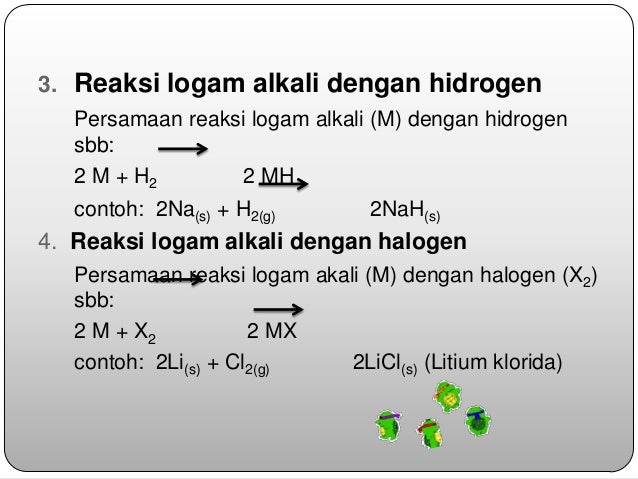 3. Reaksi logam alkali dengan hidrogen

Persamaan reaksi logam alkali (M) dengan hidrogen sbb:

$2 M + H_2 \rightarrow 2 MH$

contoh: $2Na_{(s)} + H_{2(g)} \rightarrow 2NaH_{(s)}$

4. Reaksi logam alkali dengan halogen

Persamaan reaksi logam akali (M) dengan halogen ($X_2$) sbb:

$2 M + X_2 \rightarrow 2 MX$

contoh: $2Li_{(s)} + Cl_{2(g)} \rightarrow 2LiCl_{(s)}$ (Litium klorida)